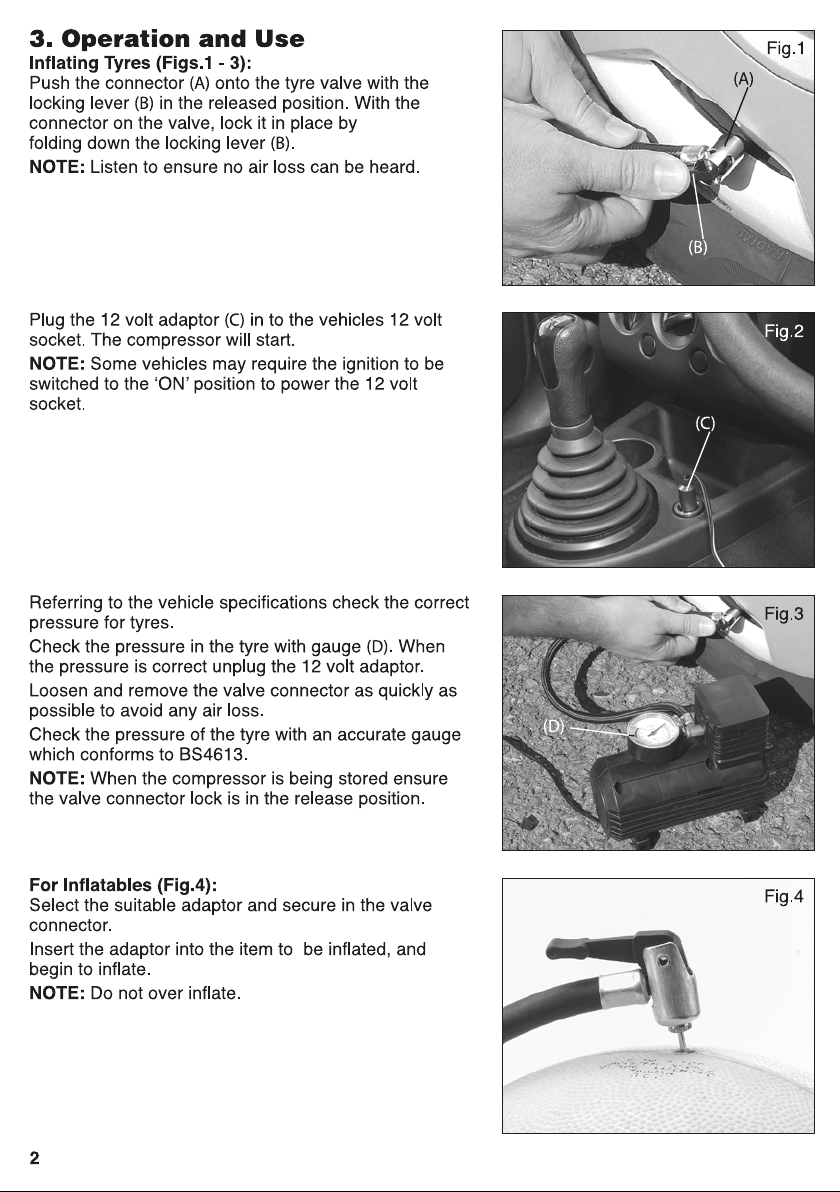 3. Operation and Use
Inflating Tyres (Figs.1 - 3):
Push the connector (A) onto the tyre valve with the locking lever (B) in the released position. With the connector on the valve, lock it in place by folding down the locking lever (B).
NOTE: Listen to ensure no air loss can be heard.

Fig.1
(A)
(B)

Plug the 12 volt adaptor (C) in to the vehicles 12 volt socket. The compressor will start.
NOTE: Some vehicles may require the ignition to be switched to the 'ON' position to power the 12 volt socket.

Fig.2
(C)

Referring to the vehicle specifications check the correct pressure for tyres.
Check the pressure in the tyre with gauge (D). When the pressure is correct unplug the 12 volt adaptor.
Loosen and remove the valve connector as quickly as possible to avoid any air loss.
Check the pressure of the tyre with an accurate gauge which conforms to BS4613.
NOTE: When the compressor is being stored ensure the valve connector lock is in the release position.

Fig.3
(D)

For Inflatables (Fig.4):
Select the suitable adaptor and secure in the valve connector.
Insert the adaptor into the item to be inflated, and begin to inflate.
NOTE: Do not over inflate.

Fig.4

2